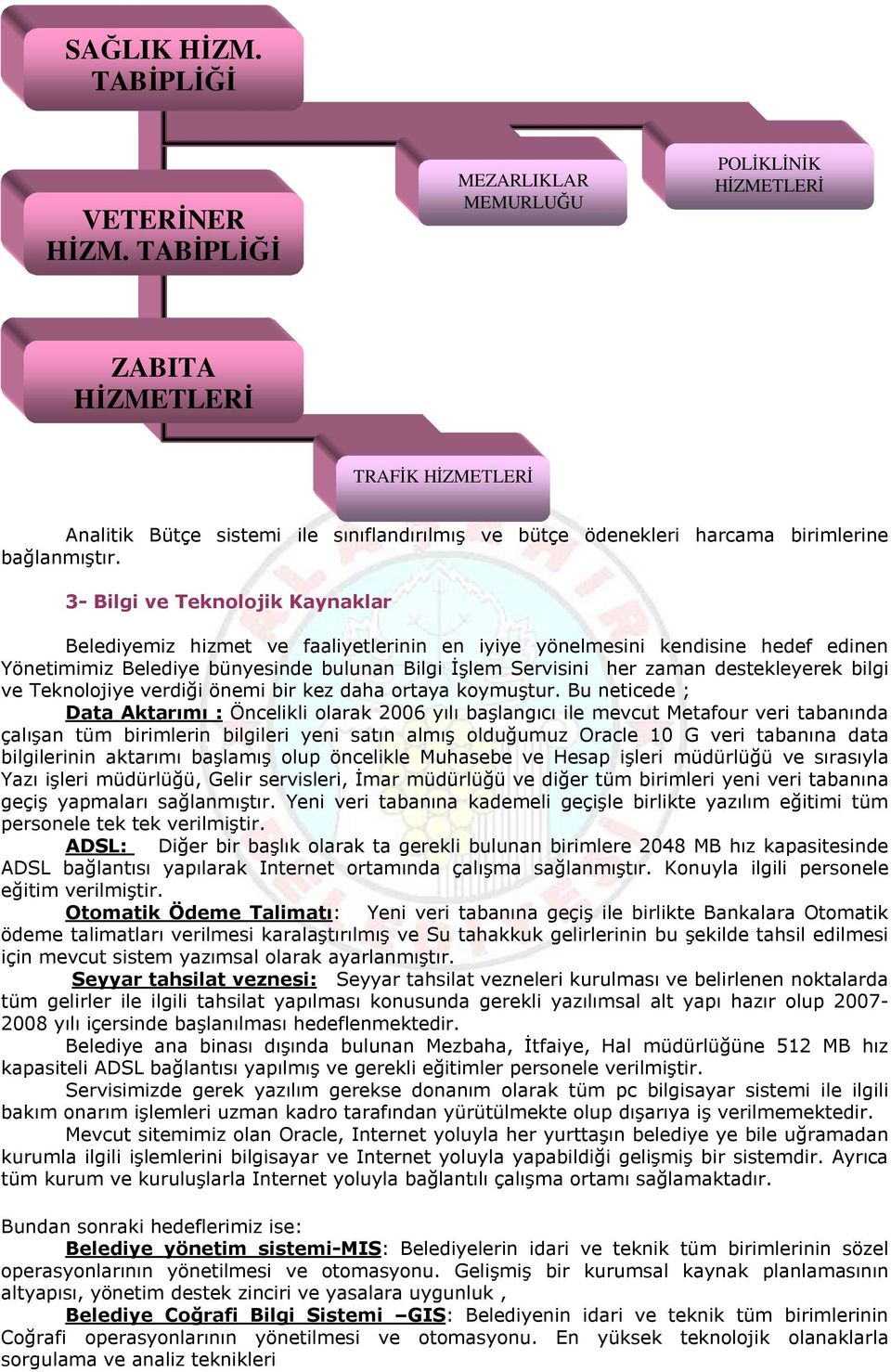 SAĞLIK HİZM. TABİPLİĞİ

VETERİNER HİZM. TABİPLİĞİ

MEZARLIKLAR MEMURLUĞU

POLİKLİNİK HİZMETLERİ

ZABITA HİZMETLERİ

TRAFİK HİZMETLERİ

Analitik Bütçe sistemi ile sınıflandırılmış ve bütçe ödenekleri harcama birimlerine bağlanmıştır.

3- Bilgi ve Teknolojik Kaynaklar

Belediyemiz hizmet ve faaliyetlerinin en iyiye yönelmesini kendisine hedef edinen Yönetimimiz Belediye bünyesinde bulunan Bilgi İşlem Servisini her zaman destekleyerek bilgi ve Teknolojiye verdiği önemi bir kez daha ortaya koymuştur. Bu neticede ;

Data Aktarımı : Öncelikli olarak 2006 yılı başlangıcı ile mevcut Metafour veri tabanında çalışan tüm birimlerin bilgileri yeni satın almış olduğumuz Oracle 10 G veri tabanına data bilgilerinin aktarımı başlamış olup öncelikle Muhasebe ve Hesap işleri müdürlüğü ve sırasıyla Yazı işleri müdürlüğü, Gelir servisleri, İmar müdürlüğü ve diğer tüm birimleri yeni veri tabanına geçiş yapmaları sağlanmıştır. Yeni veri tabanına kademeli geçişle birlikte yazılım eğitimi tüm personele tek tek verilmiştir.

ADSL: Diğer bir başlık olarak ta gerekli bulunan birimlere 2048 MB hız kapasitesinde ADSL bağlantısı yapılarak Internet ortamında çalışma sağlanmıştır. Konuyla ilgili personele eğitim verilmiştir.

Otomatik Ödeme Talimatı: Yeni veri tabanına geçiş ile birlikte Bankalara Otomatik ödeme talimatları verilmesi karalaştırılmış ve Su tahakkuk gelirlerinin bu şekilde tahsil edilmesi için mevcut sistem yazımsal olarak ayarlanmıştır.

Seyyar tahsilat veznesi: Seyyar tahsilat vezneleri kurulması ve belirlenen noktalarda tüm gelirler ile ilgili tahsilat yapılması konusunda gerekli yazılımsal alt yapı hazır olup 2007-2008 yılı içersinde başlanılması hedeflenmektedir.

Belediye ana binası dışında bulunan Mezbaha, İtfaiye, Hal müdürlüğüne 512 MB hız kapasiteli ADSL bağlantısı yapılmış ve gerekli eğitimler personele verilmiştir.

Servisimizde gerek yazılım gerekse donanım olarak tüm pc bilgisayar sistemi ile ilgili bakım onarım işlemleri uzman kadro tarafından yürütülmekte olup dışarıya iş verilmemektedir.

Mevcut sitemimiz olan Oracle, Internet yoluyla her yurttaşın belediye ye bile uğramadan kurumla ilgili işlemlerini bilgisayar ve Internet yoluyla yapabildiği gelişmiş bir sistemdir. Ayrıca tüm kurum ve kuruluşlarla Internet yoluyla bağlantılı çalışma ortamı sağlamaktadır.

Bundan sonraki hedeflerimiz ise:

Belediye yönetim sistemi-MIS: Belediyelerin idari ve teknik tüm birimlerinin sözel operasyonlarının yönetilmesi ve otomasyonu. Gelişmiş bir kurumsal kaynak planlamasının altyapısı, yönetim destek zinciri ve yasalara uygunluk ,

Belediye Coğrafi Bilgi Sistemi –GIS: Belediyenin idari ve teknik tüm birimlerinin Coğrafi operasyonlarının yönetilmesi ve otomasyonu. En yüksek teknolojik olanaklarla sorgulama ve analiz teknikleri